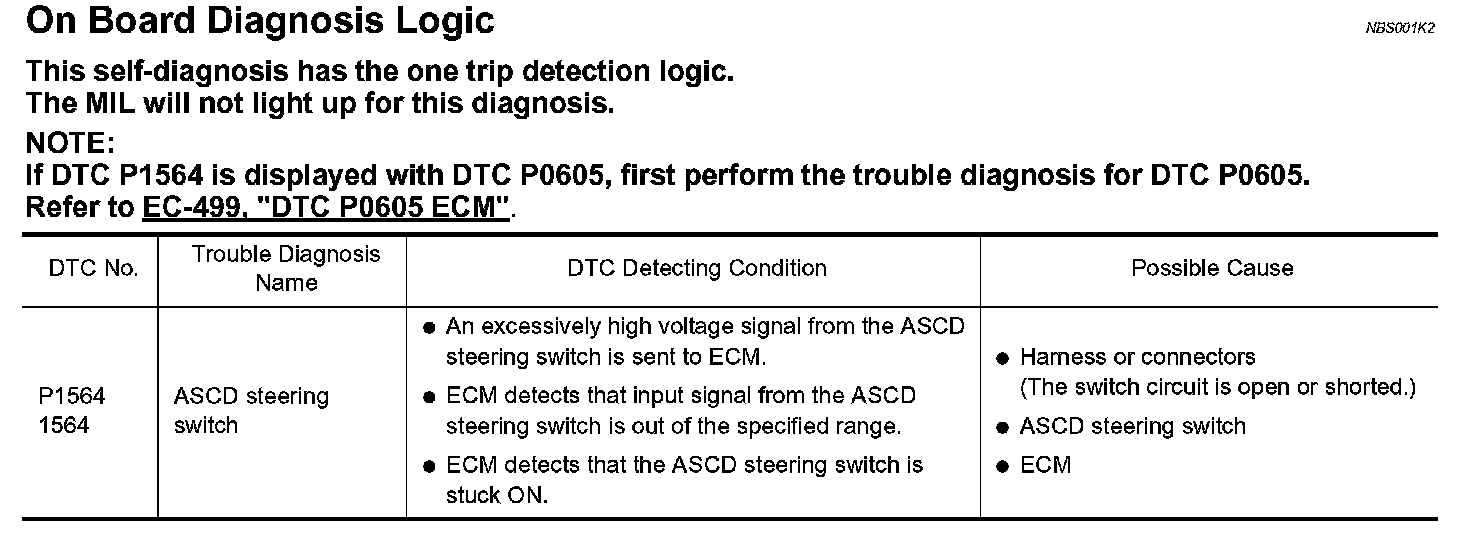 On Board Diagnosis Logic

NBS001K2

This self-diagnosis has the one trip detection logic.
The MIL will not light up for this diagnosis.

NOTE:
If DTC P1564 is displayed with DTC P0605, first perform the trouble diagnosis for DTC P0605.
Refer to EC-499, "DTC P0605 ECM".

| DTC No. | Trouble Diagnosis Name | DTC Detecting Condition | Possible Cause |
|---|---|---|---|
| P1564 1564 | ASCD steering switch | • An excessively high voltage signal from the ASCD steering switch is sent to ECM. • ECM detects that input signal from the ASCD steering switch is out of the specified range. • ECM detects that the ASCD steering switch is stuck ON. | • Harness or connectors (The switch circuit is open or shorted.) • ASCD steering switch • ECM |